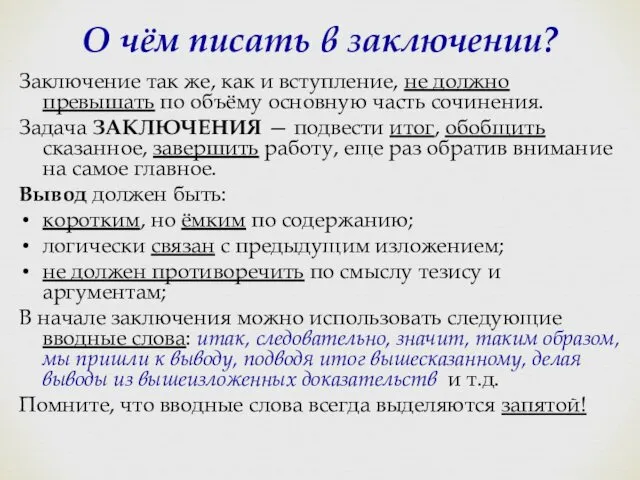 О чём писать в заключении?

Заключение так же, как и вступление, не должно превышать по объёму основную часть сочинения.

Задача ЗАКЛЮЧЕНИЯ — подвести итог, обобщить сказанное, завершить работу, еще раз обратив внимание на самое главное.

Вывод должен быть:

• коротким, но ёмким по содержанию;
• логически связан с предыдущим изложением;
• не должен противоречить по смыслу тезису и аргументам;

В начале заключения можно использовать следующие вводные слова: итак, следовательно, значит, таким образом, мы пришли к выводу, подводя итог вышесказанному, делая выводы из вышеизложенных доказательств и т.д.

Помните, что вводные слова всегда выделяются запятой!